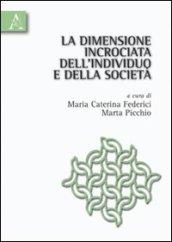 LA DIMENSIONE INCROCIATA DELL'INDIVIDUO E DELLA SOCIETÀ

a cura di
Maria Caterina Federici
Marta Picchio